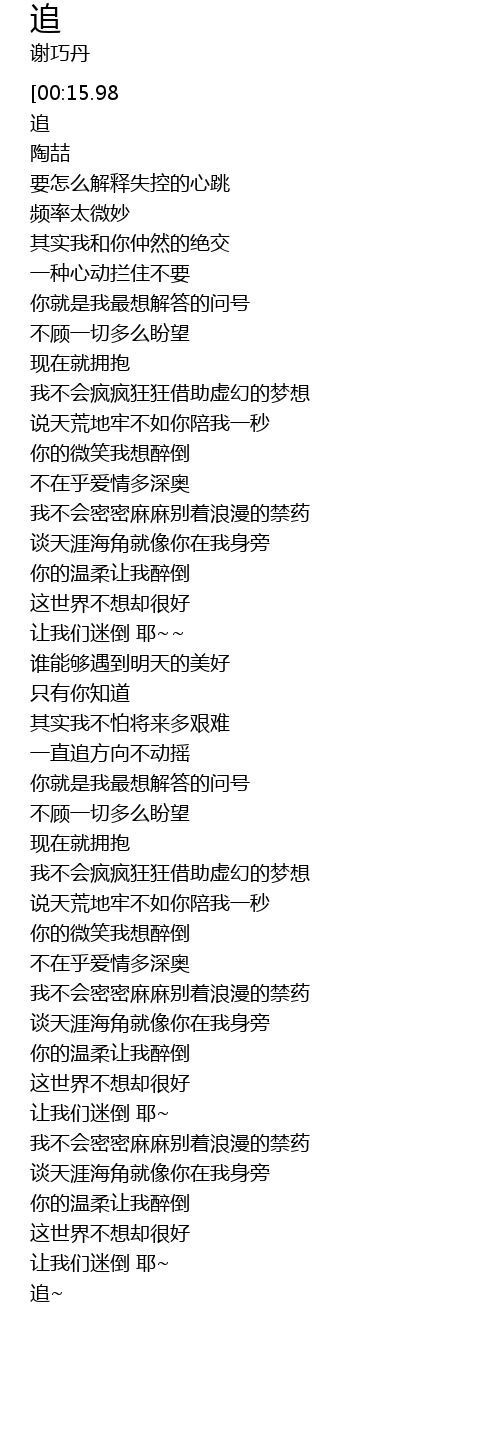 追
谢巧丹

[00:15.98
追
陶喆
要怎么解释失控的心跳
频率太微妙
其实我和你仲然的绝交
一种心动拦住不要
你就是我最想解答的问号
不顾一切多么盼望
现在就拥抱
我不会疯疯狂狂借助虚幻的梦想
说天荒地牢不如你陪我一秒
你的微笑我想醉倒
不在乎爱情多深奥
我不会密密麻麻别着浪漫的禁药
谈天涯海角就像你在我身旁
你的温柔让我醉倒
这世界不想却很好
让我们迷倒 耶~~
谁能够遇到明天的美好
只有你知道
其实我不怕将来多艰难
一直追方向不动摇
你就是我最想解答的问号
不顾一切多么盼望
现在就拥抱
我不会疯疯狂狂借助虚幻的梦想
说天荒地牢不如你陪我一秒
你的微笑我想醉倒
不在乎爱情多深奥
我不会密密麻麻别着浪漫的禁药
谈天涯海角就像你在我身旁
你的温柔让我醉倒
这世界不想却很好
让我们迷倒 耶~
我不会密密麻麻别着浪漫的禁药
谈天涯海角就像你在我身旁
你的温柔让我醉倒
这世界不想却很好
让我们迷倒 耶~
追~